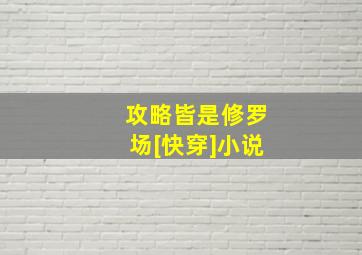 攻略皆是修罗场[快穿]小说